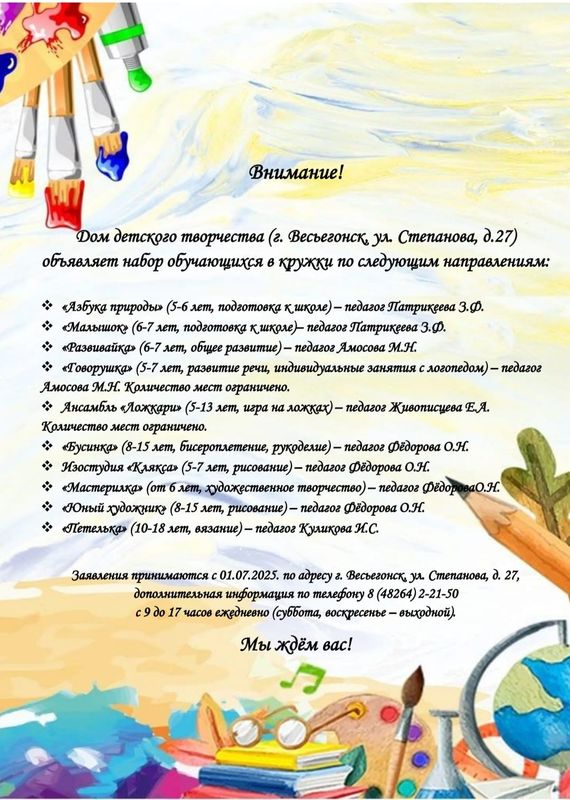 Внимание!

Дом детского творчества (г. Весьегонск, ул. Степанова, д.27) объявляет набор обучающихся в кружки по следующим направлениям:

❖ «Азбука природы» (5-6 лет, подготовка к школе) – педагог Патрикеева З.Ф.
❖ «Малышок» (6-7 лет, подготовка к школе)– педагог Патрикеева З.Ф.
❖ «Развивайка» (6-7 лет, общее развитие) – педагог Амосова М.Н.
❖ «Говорушка» (5-7 лет, развитие речи, индивидуальные занятия с логопедом) – педагог Амосова М.Н. Количество мест ограничено.
❖ Ансамбль «Ложкари» (5-13 лет, игра на ложках) – педагог Живописцева Е.А. Количество мест ограничено.
❖ «Бусинка» (8-15 лет, бисероплетение, рукоделие) – педагог Фёдорова О.Н.
❖ Изостудия «Клякса» (5-7 лет, рисование) – педагог Фёдорова О.Н.
❖ «Мастерилка» (от 6 лет, художественное творчество) – педагог ФёдороваО.Н.
❖ «Юный художник» (8-15 лет, рисование) – педагог Фёдорова О.Н.
❖ «Петелька» (10-18 лет, вязание) – педагог Куликова И.С.

Заявления принимаются с 01.07.2025. по адресу г. Весьегонск, ул. Степанова, д. 27, дополнительная информация по телефону 8 (48264) 2-21-50 с 9 до 17 часов ежедневно (суббота, воскресенье – выходной).

Мы ждём вас!